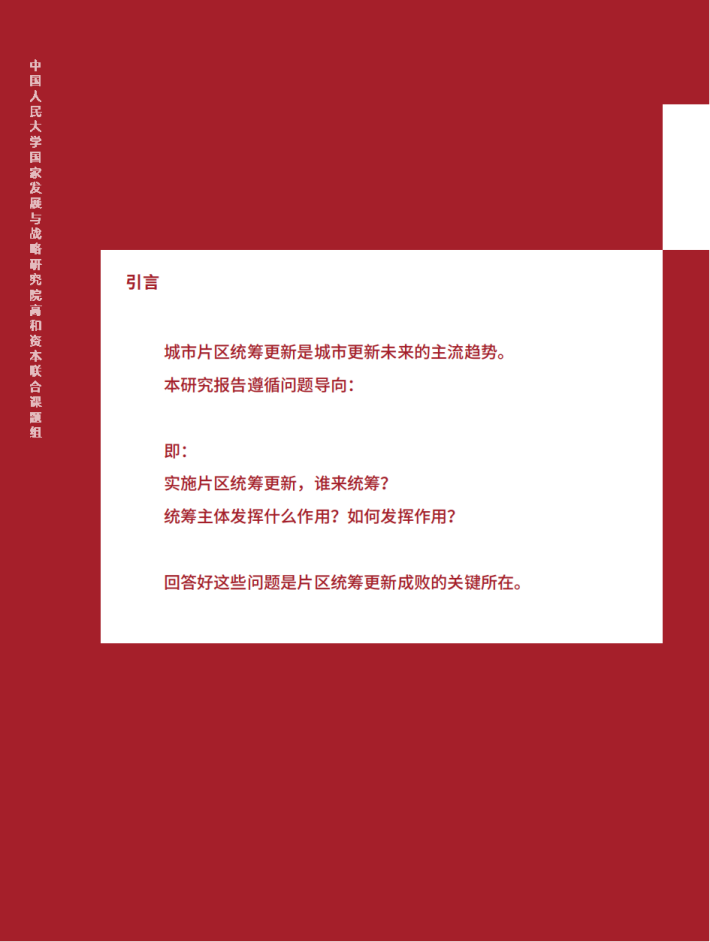 中国人民大学国家发展与战略研究院高和资本联合课题组

引言

城市片区统筹更新是城市更新未来的主流趋势。
本研究报告遵循问题导向：

即：
实施片区统筹更新，谁来统筹？
统筹主体发挥什么作用？如何发挥作用？

回答好这些问题是片区统筹更新成败的关键所在。